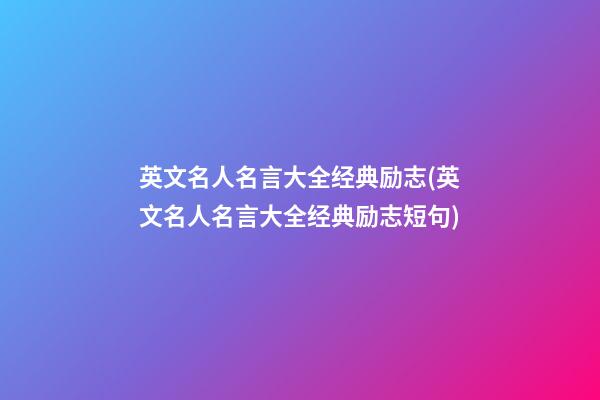 英文名人名言大全经典励志(英文名人名言大全经典励志短句)